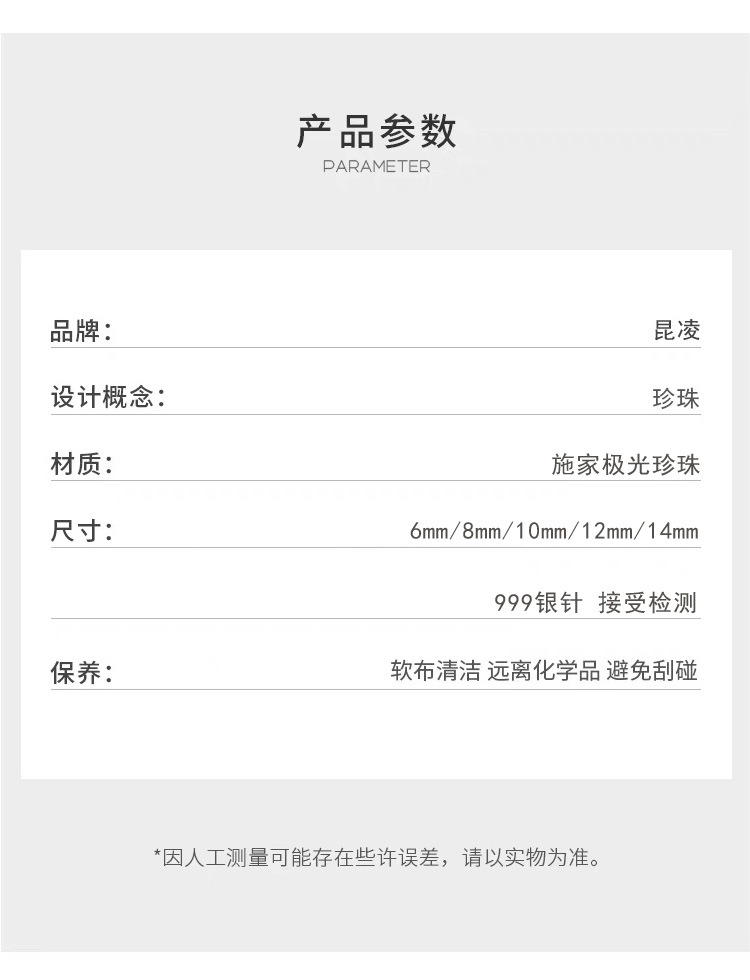 产品参数
PARAMETER

品牌: 昆凌

设计概念: 珍珠

材质: 施家极光珍珠

尺寸: 6mm/8mm/10mm/12mm/14mm

999银针 接受检测

保养: 软布清洁 远离化学品 避免刮碰

*因人工测量可能存在些许误差，请以实物为准。